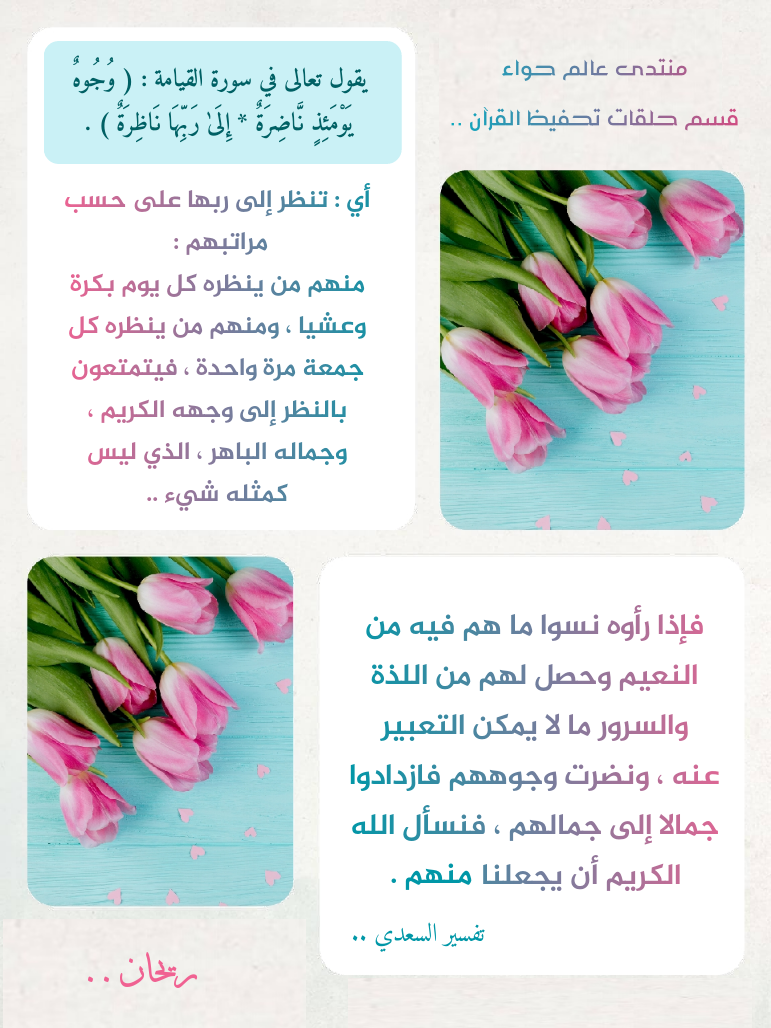 منتدى عالم حواء

قسم حلقات تحفيظ القرآن ..

يقول تعالى في سورة القيامة : ( وُجُوهٌ يَوْمَئِذٍ نَّاضِرَةٌ * إِلَىٰ رَبِّهَا نَاظِرَةٌ ) .

أي : تنظر إلى ربها على حسب مراتبهم :
منهم من ينظره كل يوم بكرة وعشيا ، ومنهم من ينظره كل جمعة مرة واحدة ، فيتمتعون بالنظر إلى وجهه الكريم ، وجماله الباهر ، الذي ليس كمثله شيء ..

فإذا رأوه نسوا ما هم فيه من النعيم وحصل لهم من اللذة والسرور ما لا يمكن التعبير عنه ، ونضرت وجوههم فازدادوا جمالا إلى جمالهم ، فنسأل الله الكريم أن يجعلنا منهم .

تفسير السعدي ..

ريحان ..